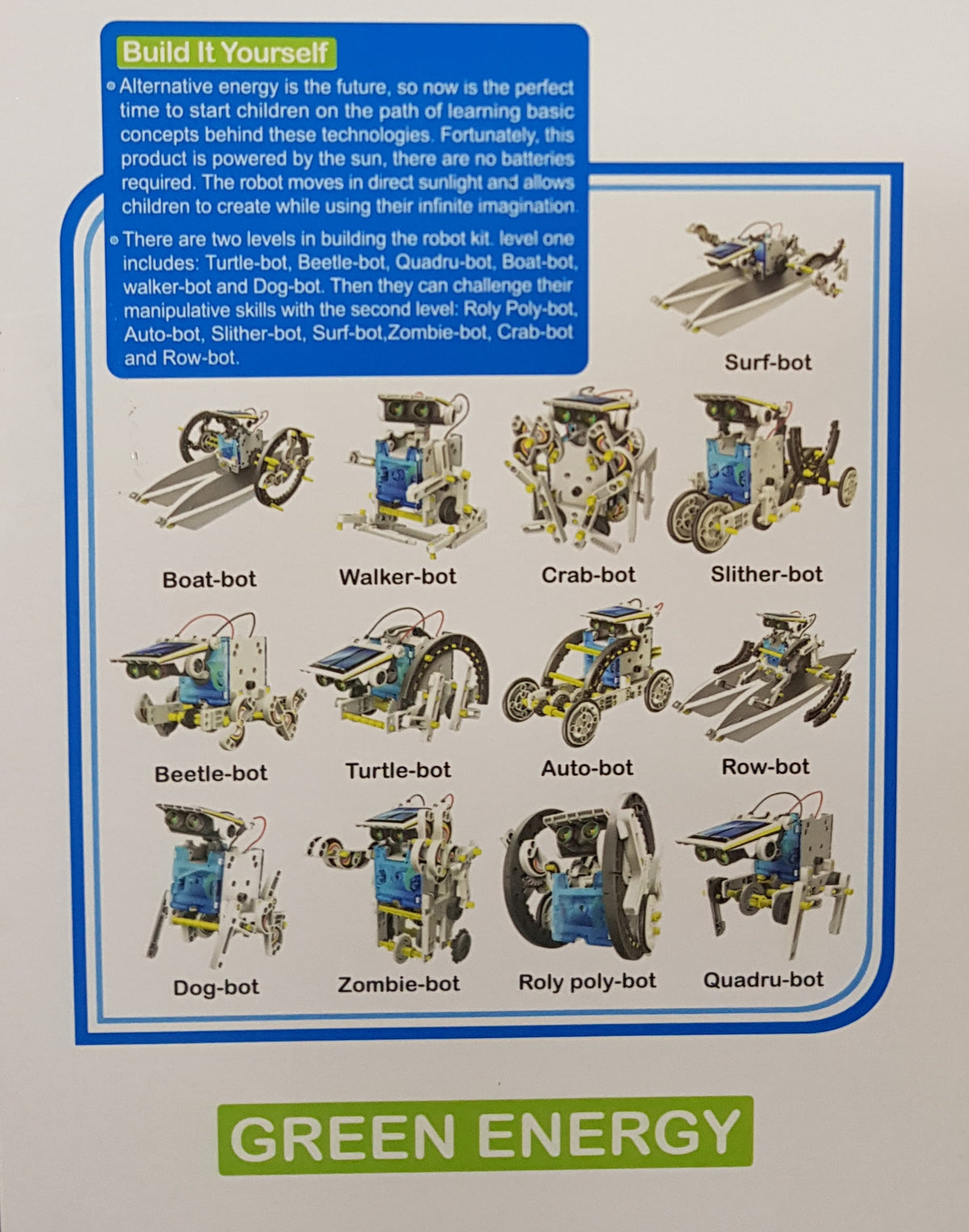 Build It Yourself

Alternative energy is the future, so now is the perfect time to start children on the path of learning basic concepts behind these technologies. Fortunately, this product is powered by the sun, there are no batteries required. The robot moves in direct sunlight and allows children to create while using their infinite imagination.

There are two levels in building the robot kit. level one includes: Turtle-bot, Beetle-bot, Quadru-bot, Boat-bot, walker-bot and Dog-bot. Then they can challenge their manipulative skills with the second level: Roly Poly-bot, Auto-bot, Slither-bot, Surf-bot,Zombie-bot, Crab-bot and Row-bot.

Surf-bot

Boat-bot

Walker-bot

Crab-bot

Slither-bot

Beetle-bot

Turtle-bot

Auto-bot

Row-bot

Dog-bot

Zombie-bot

Roly poly-bot

Quadru-bot

GREEN ENERGY